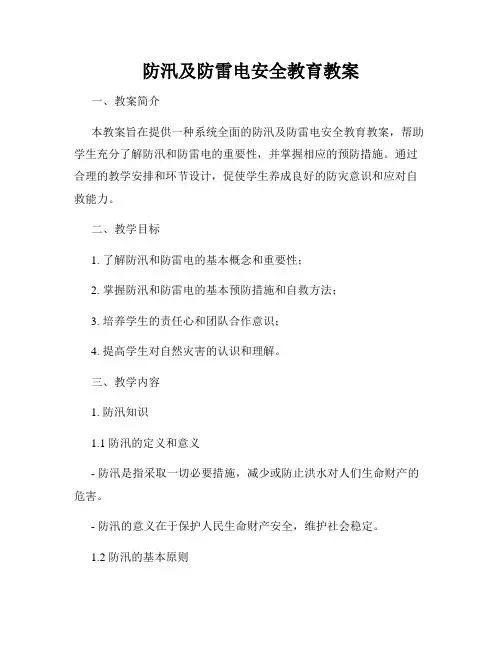 防汛及防雷电安全教育教案

一、教案简介

本教案旨在提供一种系统全面的防汛及防雷电安全教育教案，帮助学生充分了解防汛和防雷电的重要性，并掌握相应的预防措施。通过合理的教学安排和环节设计，促使学生养成良好的防灾意识和应对自救能力。

二、教学目标

1. 了解防汛和防雷电的基本概念和重要性；

2. 掌握防汛和防雷电的基本预防措施和自救方法；

3. 培养学生的责任心和团队合作意识；

4. 提高学生对自然灾害的认识和理解。

三、教学内容

1. 防汛知识

1.1 防汛的定义和意义

- 防汛是指采取一切必要措施，减少或防止洪水对人们生命财产的危害。

- 防汛的意义在于保护人民生命财产安全，维护社会稳定。

1.2 防汛的基本原则